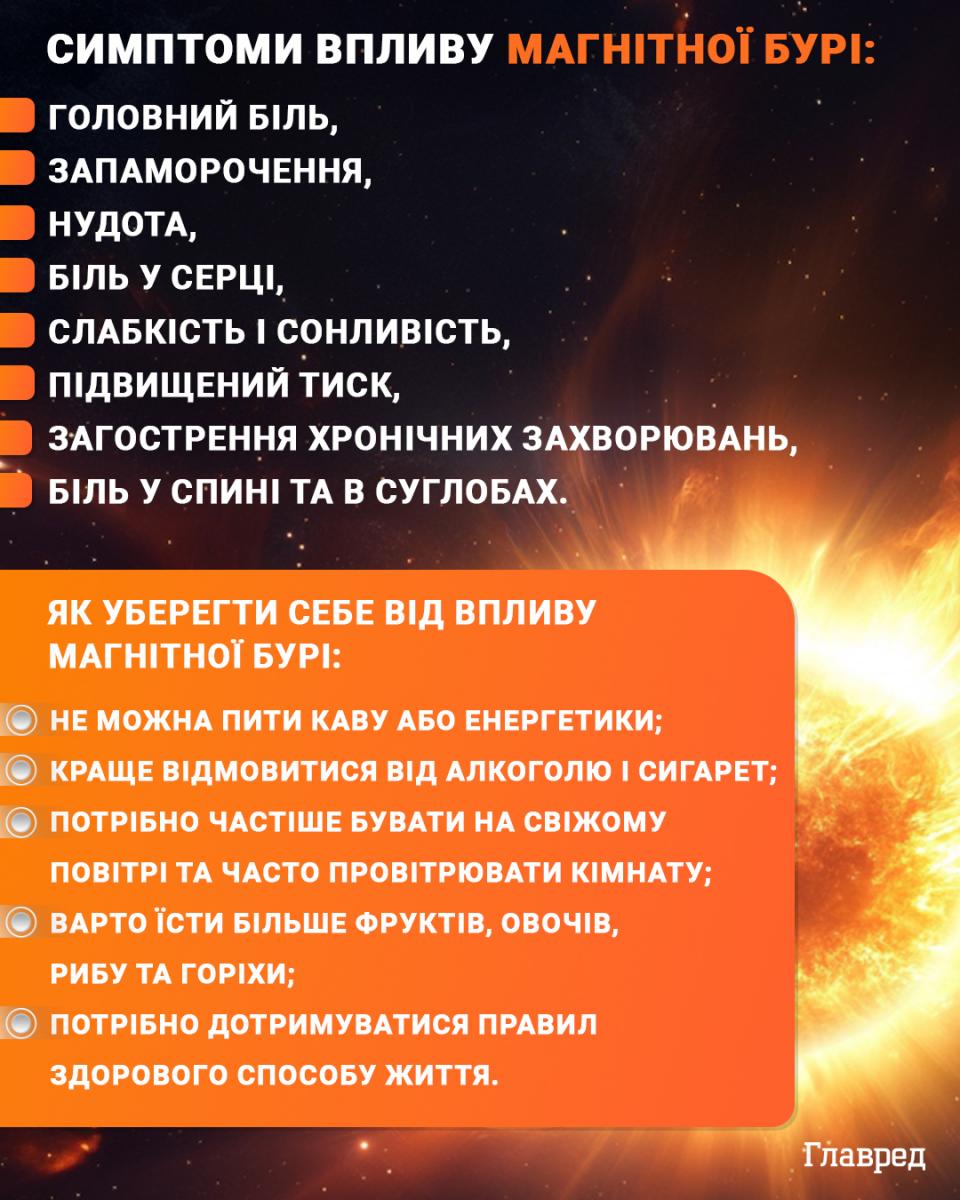 СИМПТОМИ ВПЛИВУ МАГНІТНОЇ БУРІ:

ГОЛОВНИЙ БІЛЬ,
ЗАПАМОРОЧЕННЯ,
НУДОТА,
БІЛЬ У СЕРЦІ,
СЛАБКІСТЬ І СОНЛИВІСТЬ,
ПІДВИЩЕНИЙ ТИСК,
ЗАГОСТРЕННЯ ХРОНІЧНИХ ЗАХВОРЮВАНЬ,
БІЛЬ У СПИНІ ТА В СУГЛОБАХ.

ЯК УБЕРЕГТИ СЕБЕ ВІД ВПЛИВУ МАГНІТНОЇ БУРІ:

НЕ МОЖНА ПИТИ КАВУ АБО ЕНЕРГЕТИКИ;
КРАЩЕ ВІДМОВИТИСЯ ВІД АЛКОГОЛЮ І СИГАРЕТ;
ПОТРІБНО ЧАСТІШЕ БУВАТИ НА СВІЖОМУ ПОВІТРІ ТА ЧАСТО ПРОВІТРЮВАТИ КІМНАТУ;
ВАРТО ЇСТИ БІЛЬШЕ ФРУКТІВ, ОВОЧІВ, РИБУ ТА ГОРІХИ;
ПОТРІБНО ДОТРИМУВАТИСЯ ПРАВИЛ ЗДОРОВОГО СПОСОБУ ЖИТТЯ.

Главред